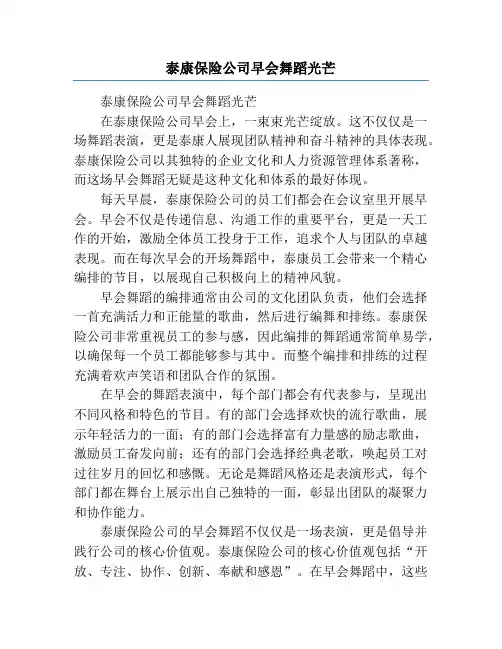 泰康保险公司早会舞蹈光芒

泰康保险公司早会舞蹈光芒

在泰康保险公司早会上，一束束光芒绽放。这不仅仅是一场舞蹈表演，更是泰康人展现团队精神和奋斗精神的具体表现。泰康保险公司以其独特的企业文化和人力资源管理体系著称，而这场早会舞蹈无疑是这种文化和体系的最好体现。

每天早晨，泰康保险公司的员工们都会在会议室里开展早会。早会不仅是传递信息、沟通工作的重要平台，更是一天工作的开始，激励全体员工投身于工作，追求个人与团队的卓越表现。而在每次早会的开场舞蹈中，泰康员工会带来一个精心编排的节目，以展现自己积极向上的精神风貌。

早会舞蹈的编排通常由公司的文化团队负责，他们会选择一首充满活力和正能量的歌曲，然后进行编舞和排练。泰康保险公司非常重视员工的参与感，因此编排的舞蹈通常简单易学，以确保每一个员工都能够参与其中。而整个编排和排练的过程充满着欢声笑语和团队合作的氛围。

在早会的舞蹈表演中，每个部门都会有代表参与，呈现出不同风格和特色的节目。有的部门会选择欢快的流行歌曲，展示年轻活力的一面；有的部门会选择富有力量感的励志歌曲，激励员工奋发向前；还有的部门会选择经典老歌，唤起员工对过往岁月的回忆和感慨。无论是舞蹈风格还是表演形式，每个部门都在舞台上展示出自己独特的一面，彰显出团队的凝聚力和协作能力。

泰康保险公司的早会舞蹈不仅仅是一场表演，更是倡导并践行公司的核心价值观。泰康保险公司的核心价值观包括“开放、专注、协作、创新、奉献和感恩”。在早会舞蹈中，这些